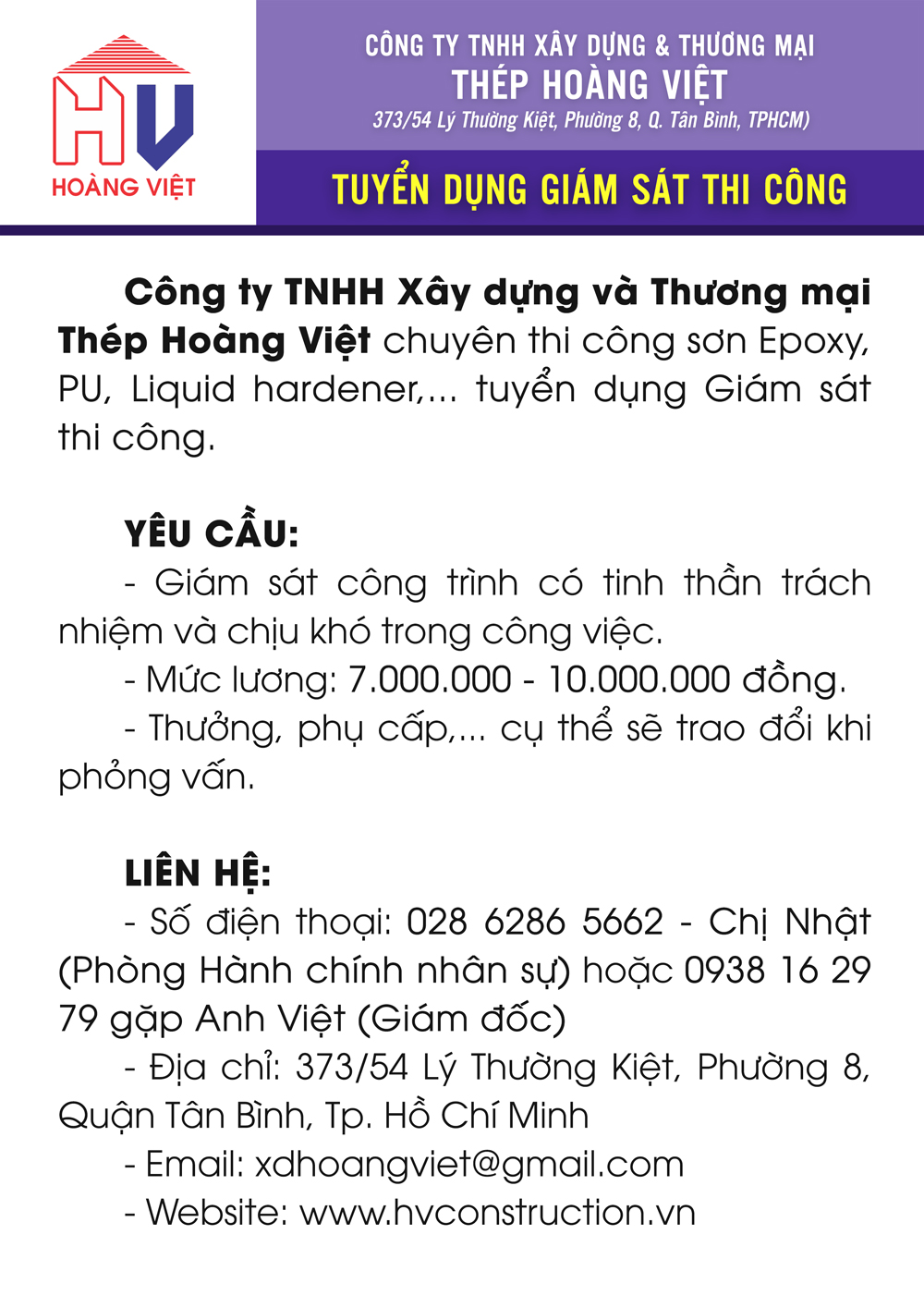 HV
HOÀNG VIỆT

CÔNG TY TNHH XÂY DỰNG & THƯƠNG MẠI
THÉP HOÀNG VIỆT
373/54 Lý Thường Kiệt, Phường 8, Q. Tân Bình, TPHCM)

TUYỂN DỤNG GIÁM SÁT THI CÔNG

Công ty TNHH Xây dựng và Thương mại Thép Hoàng Việt chuyên thi công sơn Epoxy, PU, Liquid hardener,... tuyển dụng Giám sát thi công.

YÊU CẦU:
- Giám sát công trình có tinh thần trách nhiệm và chịu khó trong công việc.
- Mức lương: 7.000.000 - 10.000.000 đồng.
- Thưởng, phụ cấp,... cụ thể sẽ trao đổi khi phỏng vấn.

LIÊN HỆ:
- Số điện thoại: 028 6286 5662 - Chị Nhật (Phòng Hành chính nhân sự) hoặc 0938 16 29 79 gặp Anh Việt (Giám đốc)
- Địa chỉ: 373/54 Lý Thường Kiệt, Phường 8, Quận Tân Bình, Tp. Hồ Chí Minh
- Email: xdhoangviet@gmail.com
- Website: www.hvconstruction.vn